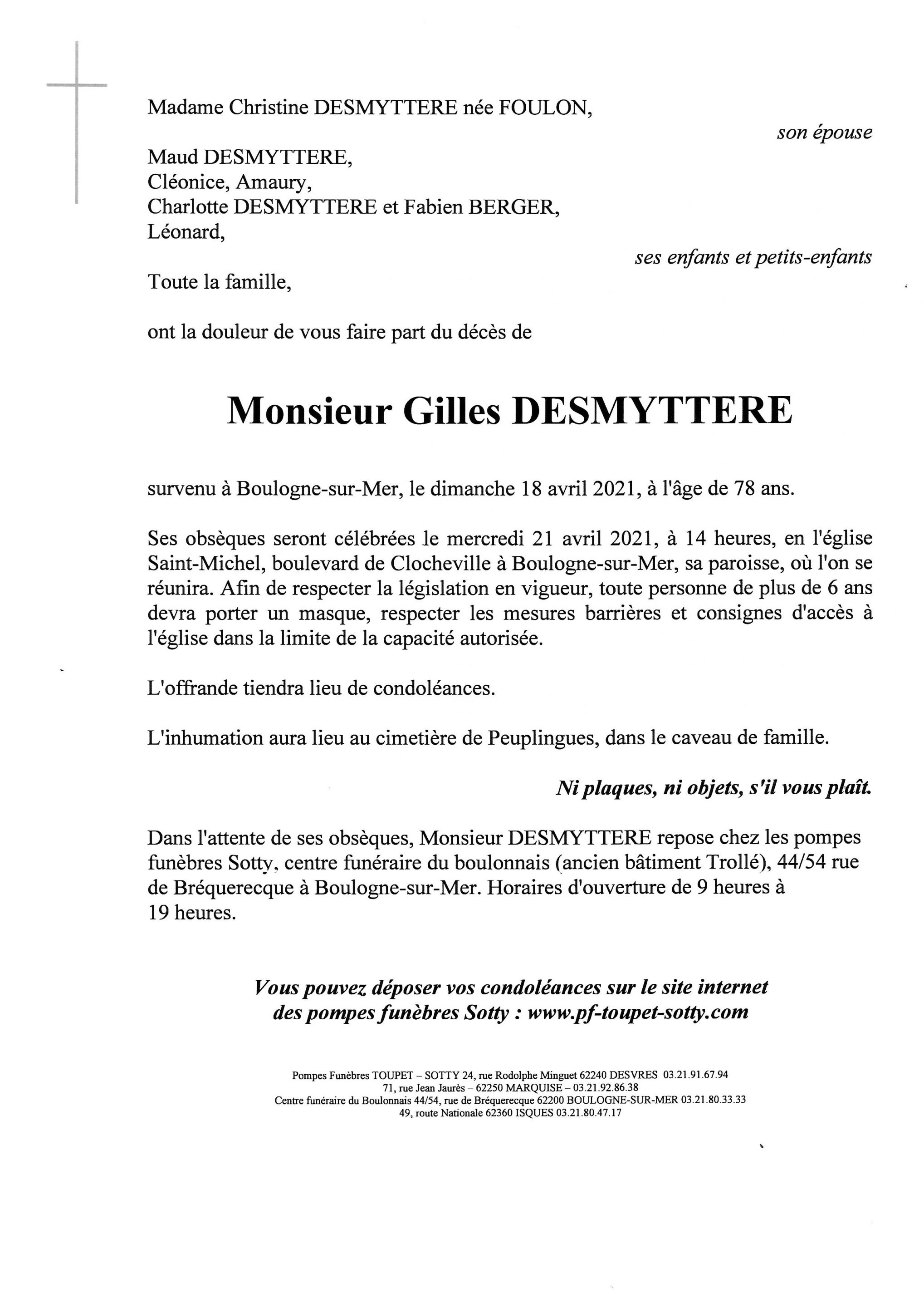 Madame Christine DESMYTTERE née FOULON,

son épouse

Maud DESMYTTERE,
Cléonice, Amaury,
Charlotte DESMYTTERE et Fabien BERGER,
Léonard,

ses enfants et petits-enfants

Toute la famille,

ont la douleur de vous faire part du décès de

Monsieur Gilles DESMYTTERE

survenu à Boulogne-sur-Mer, le dimanche 18 avril 2021, à l'âge de 78 ans.

Ses obsèques seront célébrées le mercredi 21 avril 2021, à 14 heures, en l'église Saint-Michel, boulevard de Clocheville à Boulogne-sur-Mer, sa paroisse, où l'on se réunira. Afin de respecter la législation en vigueur, toute personne de plus de 6 ans devra porter un masque, respecter les mesures barrières et consignes d'accès à l'église dans la limite de la capacité autorisée.

L'offrande tiendra lieu de condoléances.

L'inhumation aura lieu au cimetière de Peuplingues, dans le caveau de famille.

Ni plaques, ni objets, s'il vous plaît.

Dans l'attente de ses obsèques, Monsieur DESMYTTERE repose chez les pompes funèbres Sotty, centre funéraire du boulonnais (ancien bâtiment Trollé), 44/54 rue de Bréquerecque à Boulogne-sur-Mer. Horaires d'ouverture de 9 heures à 19 heures.

Vous pouvez déposer vos condoléances sur le site internet des pompes funèbres Sotty : www.pf-toupet-sotty.com

Pompes Funèbres TOUPET – SOTTY 24, rue Rodolphe Minguet 62240 DESVRES 03.21.91.67.94
71, rue Jean Jaurès – 62250 MARQUISE – 03.21.92.86.38
Centre funéraire du Boulonnais 44/54, rue de Bréquerecque 62200 BOULOGNE-SUR-MER 03.21.80.33.33
49, route Nationale 62360 ISQUES 03.21.80.47.17